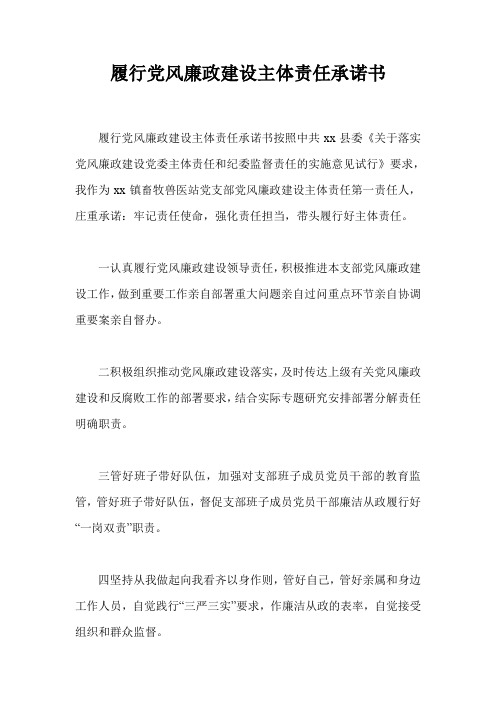 履行党风廉政建设主体责任承诺书

履行党风廉政建设主体责任承诺书按照中共 xx 县委《关于落实党风廉政建设党委主体责任和纪委监督责任的实施意见试行》要求，我作为 xx 镇畜牧兽医站党支部党风廉政建设主体责任第一责任人，庄重承诺：牢记责任使命，强化责任担当，带头履行好主体责任。

一认真履行党风廉政建设领导责任，积极推进本支部党风廉政建设工作，做到重要工作亲自部署重大问题亲自过问重点环节亲自协调重要案亲自督办。

二积极组织推动党风廉政建设落实，及时传达上级有关党风廉政建设和反腐败工作的部署要求，结合实际专题研究安排部署分解责任明确职责。

三管好班子带好队伍，加强对支部班子成员党员干部的教育监管，管好班子带好队伍，督促支部班子成员党员干部廉洁从政履行好“一岗双责”职责。

四坚持从我做起向我看齐以身作则，管好自己，管好亲属和身边工作人员，自觉践行“三严三实”要求，作廉洁从政的表率，自觉接受组织和群众监督。